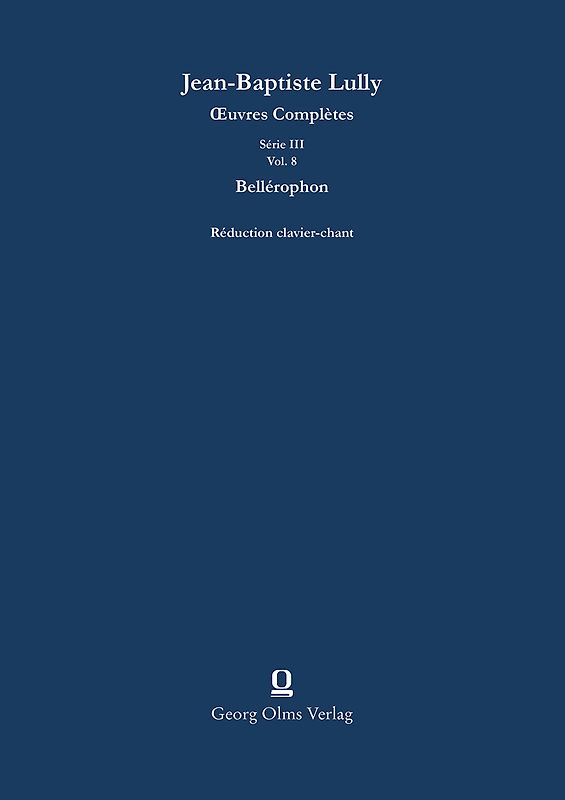 Jean-Baptiste Lully
Œuvres Complètes

Série III
Vol. 8

Bellérophon

Réduction clavier-chant

Georg Olms Verlag